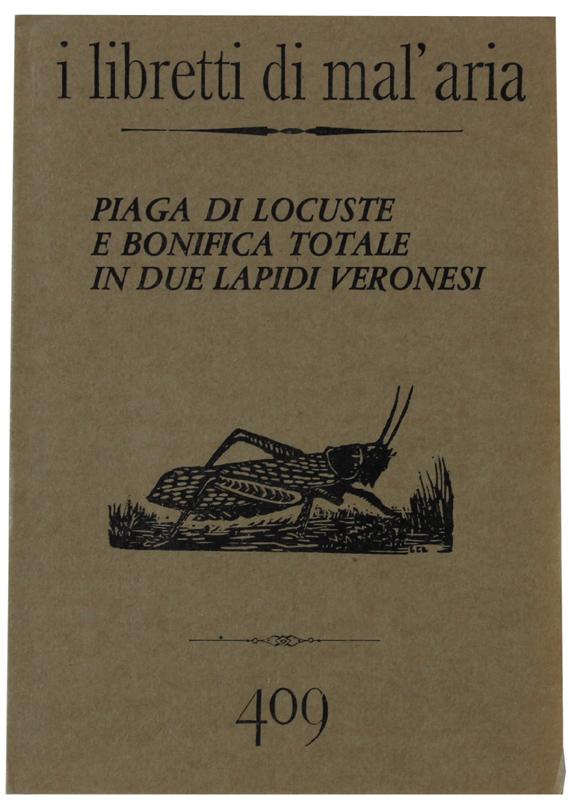 i libretti di mal'aria

PIAGA DI LOCUSTE
E BONIFICA TOTALE
IN DUE LAPIDI VERONESI

409